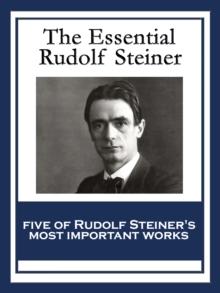 The Essential Rudolf Steiner

FIVE OF RUDOLF STEINER'S MOST IMPORTANT WORKS